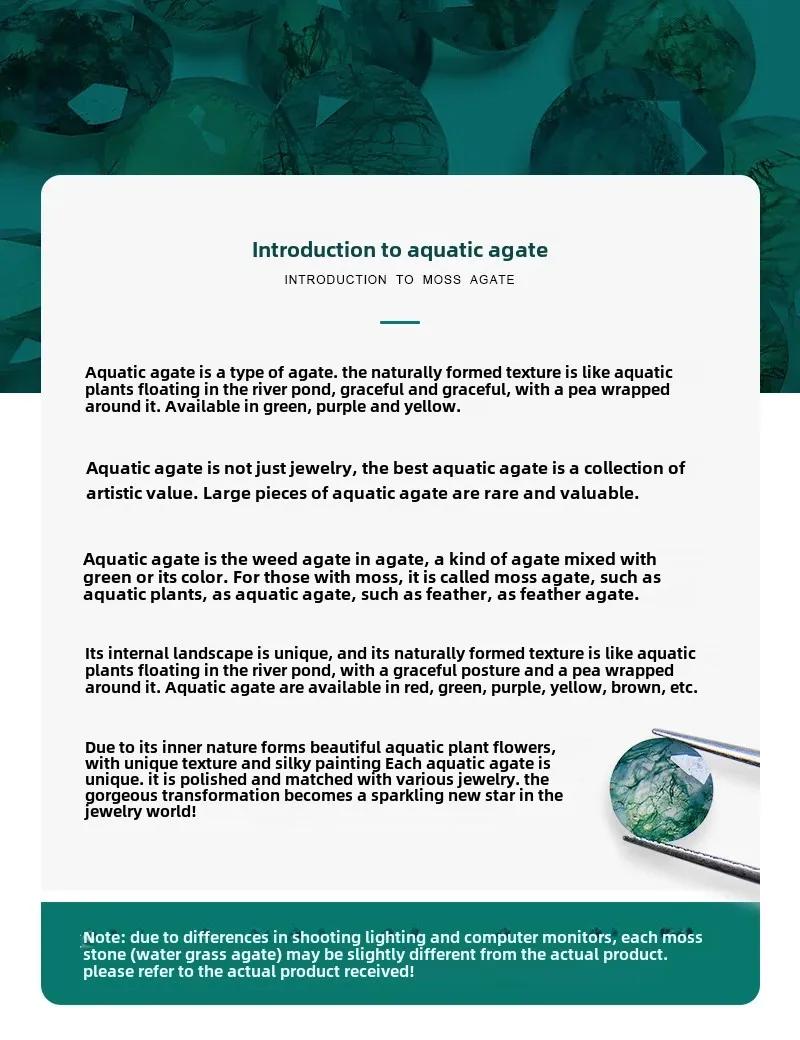 Introduction to aquatic agate

INTRODUCTION TO MOSS AGATE

Aquatic agate is a type of agate. the naturally formed texture is like aquatic plants floating in the river pond, graceful and graceful, with a pea wrapped around it. Available in green, purple and yellow.

Aquatic agate is not just jewelry, the best aquatic agate is a collection of artistic value. Large pieces of aquatic agate are rare and valuable.

Aquatic agate is the weed agate in agate, a kind of agate mixed with green or its color. For those with moss, it is called moss agate, such as aquatic plants, as aquatic agate, such as feather, as feather agate.

Its internal landscape is unique, and its naturally formed texture is like aquatic plants floating in the river pond, with a graceful posture and a pea wrapped around it. Aquatic agate are available in red, green, purple, yellow, brown, etc.

Due to its inner nature forms beautiful aquatic plant flowers, with unique texture and silky painting Each aquatic agate is unique. it is polished and matched with various jewelry. the gorgeous transformation becomes a sparkling new star in the jewelry world!

Note: due to differences in shooting lighting and computer monitors, each moss stone (water grass agate) may be slightly different from the actual product. please refer to the actual product received!